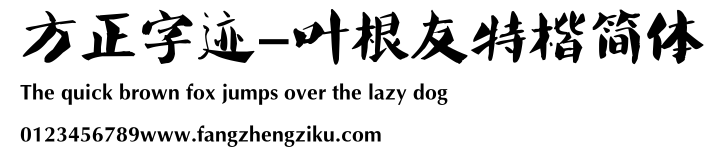 方正字迹-叶根友特楷简体

The quick brown fox jumps over the lazy dog

0123456789www.fangzhengziku.com